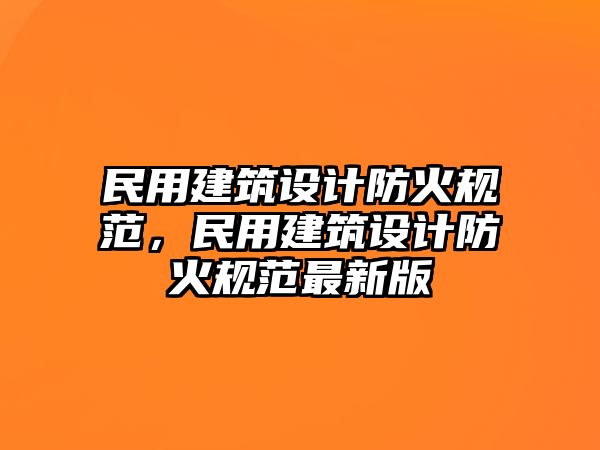 民用建筑设计防火规范，民用建筑设计防火规范最新版